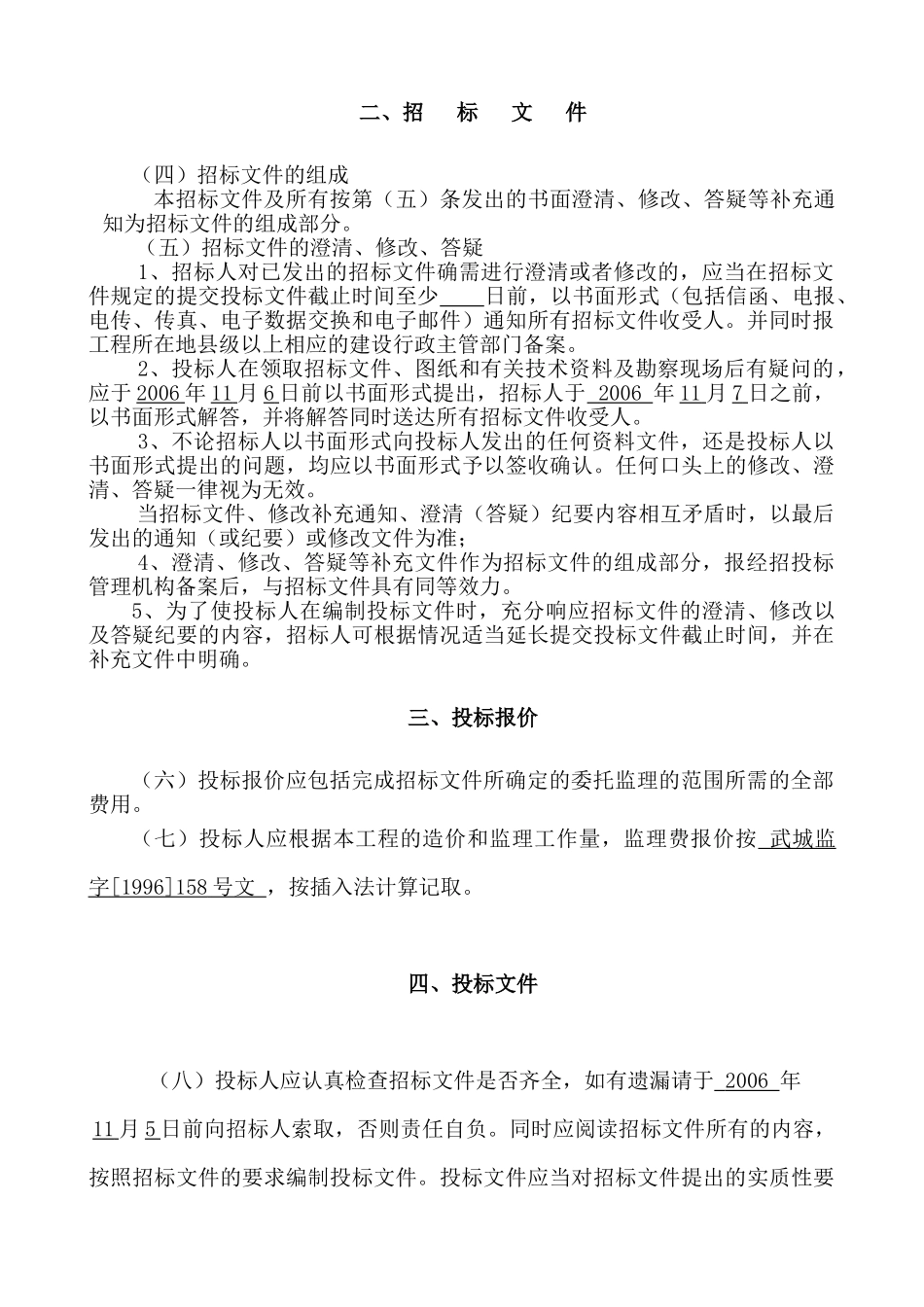 二、招　标　文　件

（四）招标文件的组成

本招标文件及所有按第（五）条发出的书面澄清、修改、答疑等补充通知为招标文件的组成部分。

（五）招标文件的澄清、修改、答疑

1、招标人对已发出的招标文件确需进行澄清或者修改的，应当在招标文件规定的提交投标文件截止时间至少____日前，以书面形式（包括信函、电报、电传、传真、电子数据交换和电子邮件）通知所有招标文件收受人。并同时报工程所在地县级以上相应的建设行政主管部门备案。

2、投标人在领取招标文件、图纸和有关技术资料及勘察现场后有疑问的，应于2006年11月6日前以书面形式提出，招标人于 2006 年11月7日之前，以书面形式解答，并将解答同时送达所有招标文件收受人。

3、不论招标人以书面形式向投标人发出的任何资料文件，还是投标人以书面形式提出的问题，均应以书面形式予以签收确认。任何口头上的修改、澄清、答疑一律视为无效。

当招标文件、修改补充通知、澄清（答疑）纪要内容相互矛盾时，以最后发出的通知（或纪要）或修改文件为准；

4、澄清、修改、答疑等补充文件作为招标文件的组成部分，报经招投标管理机构备案后，与招标文件具有同等效力。

5、为了使投标人在编制投标文件时，充分响应招标文件的澄清、修改以及答疑纪要的内容，招标人可根据情况适当延长提交投标文件截止时间，并在补充文件中明确。

三、投标报价

（六）投标报价应包括完成招标文件所确定的委托监理的范围所需的全部费用。

（七）投标人应根据本工程的造价和监理工作量，监理费报价按 武城监字[1996]158号文 ，按插入法计算记取。

四、投标文件

（八）投标人应认真检查招标文件是否齐全，如有遗漏请于 2006 年11月5日前向招标人索取，否则责任自负。同时应阅读招标文件所有的内容，按照招标文件的要求编制投标文件。投标文件应当对招标文件提出的实质性要